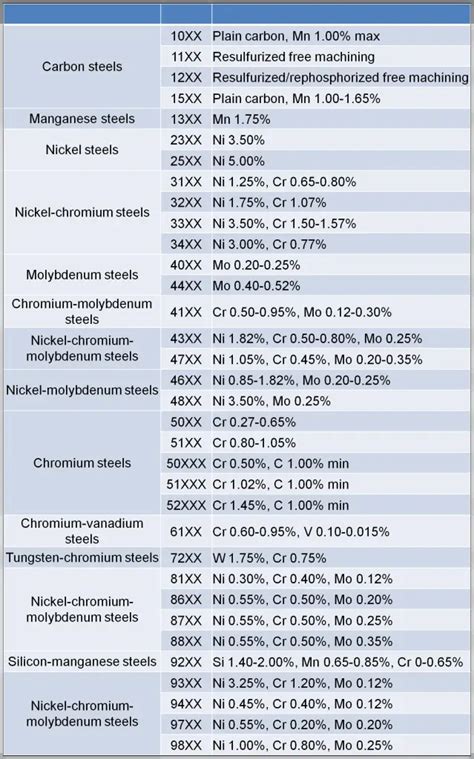 | | | |
|---|---|---|
| Carbon steels | 10XX | Plain carbon, Mn 1.00% max |
| | 11XX | Resulfurized free machining |
| | 12XX | Resulfurized/rephosphorized free machining |
| | 15XX | Plain carbon, Mn 1.00-1.65% |
| Manganese steels | 13XX | Mn 1.75% |
| Nickel steels | 23XX | Ni 3.50% |
| | 25XX | Ni 5.00% |
| Nickel-chromium steels | 31XX | Ni 1.25%, Cr 0.65-0.80% |
| | 32XX | Ni 1.75%, Cr 1.07% |
| | 33XX | Ni 3.50%, Cr 1.50-1.57% |
| | 34XX | Ni 3.00%, Cr 0.77% |
| Molybdenum steels | 40XX | Mo 0.20-0.25% |
| | 44XX | Mo 0.40-0.52% |
| Chromium-molybdenum steels | 41XX | Cr 0.50-0.95%, Mo 0.12-0.30% |
| Nickel-chromium-molybdenum steels | 43XX | Ni 1.82%, Cr 0.50-0.80%, Mo 0.25% |
| | 47XX | Ni 1.05%, Cr 0.45%, Mo 0.20-0.35% |
| Nickel-molybdenum steels | 46XX | Ni 0.85-1.82%, Mo 0.20-0.25% |
| | 48XX | Ni 3.50%, Mo 0.25% |
| Chromium steels | 50XX | Cr 0.27-0.65% |
| | 51XX | Cr 0.80-1.05% |
| | 50XXX | Cr 0.50%, C 1.00% min |
| | 51XXX | Cr 1.02%, C 1.00% min |
| | 52XXX | Cr 1.45%, C 1.00% min |
| Chromium-vanadium steels | 61XX | Cr 0.60-0.95%, V 0.10-0.015% |
| Tungsten-chromium steels | 72XX | W 1.75%, Cr 0.75% |
| Nickel-chromium-molybdenum steels | 81XX | Ni 0.30%, Cr 0.40%, Mo 0.12% |
| | 86XX | Ni 0.55%, Cr 0.50%, Mo 0.20% |
| | 87XX | Ni 0.55%, Cr 0.50%, Mo 0.25% |
| | 88XX | Ni 0.55%, Cr 0.50%, Mo 0.35% |
| Silicon-manganese steels | 92XX | Si 1.40-2.00%, Mn 0.65-0.85%, Cr 0-0.65% |
| Nickel-chromium-molybdenum steels | 93XX | Ni 3.25%, Cr 1.20%, Mo 0.12% |
| | 94XX | Ni 0.45%, Cr 0.40%, Mo 0.12% |
| | 97XX | Ni 0.55%, Cr 0.20%, Mo 0.20% |
| | 98XX | Ni 1.00%, Cr 0.80%, Mo 0.25% |